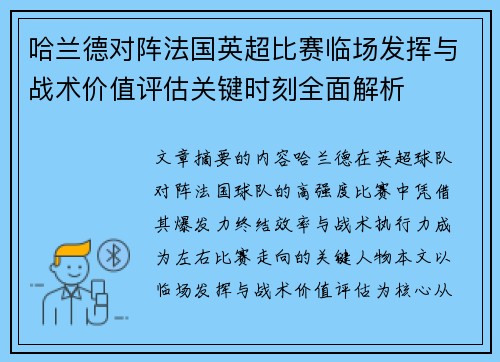 哈兰德对阵法国英超比赛临场发挥与战术价值评估关键时刻全面解析

文章摘要的内容哈兰德在英超球队对阵法国球队的高强度比赛中凭借其爆发力终结效率与战术执行力成为左右比赛走向的关键人物本文以临场发挥与战术价值评估为核心从